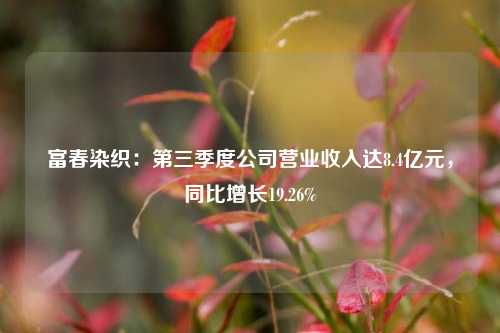 富春染织：第三季度公司营业收入达8.4亿元，同比增长19.26%